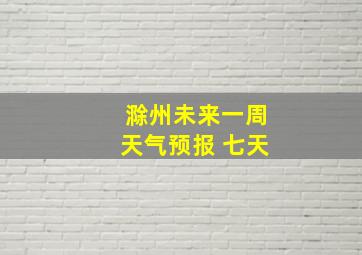 滁州未来一周
天气预报 七天